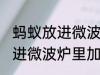 蚂蚁放进微波
进微波炉里加